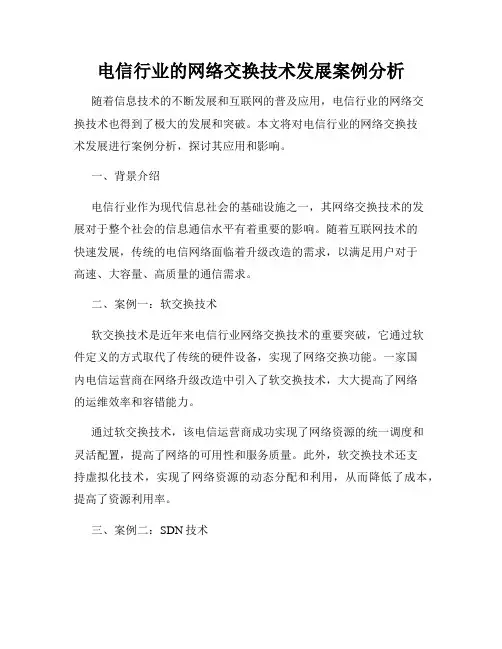 电信行业的网络交换技术发展案例分析

随着信息技术的不断发展和互联网的普及应用，电信行业的网络交换技术也得到了极大的发展和突破。本文将对电信行业的网络交换技术发展进行案例分析，探讨其应用和影响。

一、背景介绍

电信行业作为现代信息社会的基础设施之一，其网络交换技术的发展对于整个社会的信息通信水平有着重要的影响。随着互联网技术的快速发展，传统的电信网络面临着升级改造的需求，以满足用户对于高速、大容量、高质量的通信需求。

二、案例一：软交换技术

软交换技术是近年来电信行业网络交换技术的重要突破，它通过软件定义的方式取代了传统的硬件设备，实现了网络交换功能。一家国内电信运营商在网络升级改造中引入了软交换技术，大大提高了网络的运维效率和容错能力。

通过软交换技术，该电信运营商成功实现了网络资源的统一调度和灵活配置，提高了网络的可用性和服务质量。此外，软交换技术还支持虚拟化技术，实现了网络资源的动态分配和利用，从而降低了成本，提高了资源利用率。

三、案例二：SDN 技术